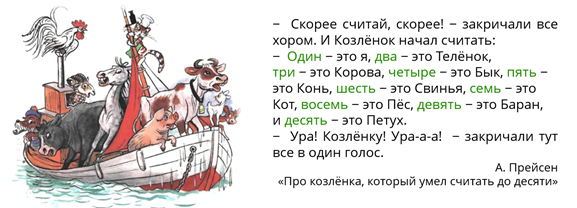 – Скорее считай, скорее! – закричали все хором. И Козлёнок начал считать:
– Один – это я, два – это Телёнок, три – это Корова, четыре – это Бык, пять – это Конь, шесть – это Свинья, семь – это Кот, восемь – это Пёс, девять – это Баран, и десять – это Петух.
– Ура! Козлёнку! Ура-а-а! – закричали тут все в один голос.

А. Прейсен
«Про козлёнка, который умел считать до десяти»